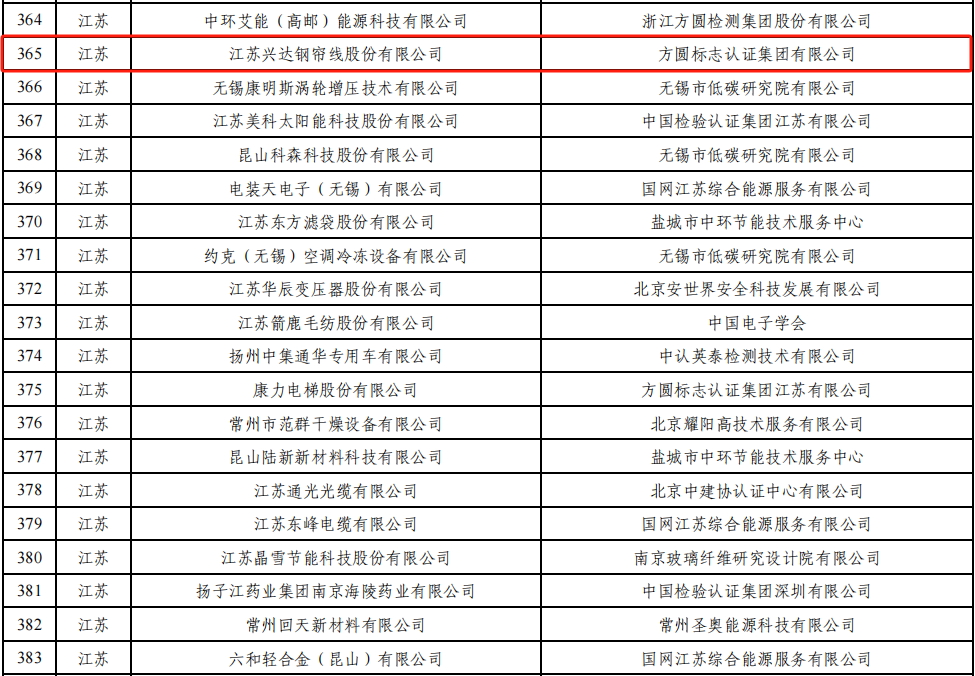 | 364 | 江苏 | 中环艾能（高邮）能源科技有限公司 | 浙江方圆检测集团股份有限公司 |
|---|---|---|---|
| 365 | 江苏 | 江苏兴达钢帘线股份有限公司 | 方圆标志认证集团有限公司 |
| 366 | 江苏 | 无锡康明斯涡轮增压技术有限公司 | 无锡市低碳研究院有限公司 |
| 367 | 江苏 | 江苏美科太阳能科技股份有限公司 | 中国检验认证集团江苏有限公司 |
| 368 | 江苏 | 昆山科森科技股份有限公司 | 无锡市低碳研究院有限公司 |
| 369 | 江苏 | 电装天电子（无锡）有限公司 | 国网江苏综合能源服务有限公司 |
| 370 | 江苏 | 江苏东方滤袋股份有限公司 | 盐城市中环节能技术服务中心 |
| 371 | 江苏 | 约克（无锡）空调冷冻设备有限公司 | 无锡市低碳研究院有限公司 |
| 372 | 江苏 | 江苏华辰变压器股份有限公司 | 北京安世界安全科技发展有限公司 |
| 373 | 江苏 | 江苏箭鹿毛纺股份有限公司 | 中国电子学会 |
| 374 | 江苏 | 扬州中集通华专用车有限公司 | 中认英泰检测技术有限公司 |
| 375 | 江苏 | 康力电梯股份有限公司 | 方圆标志认证集团江苏有限公司 |
| 376 | 江苏 | 常州市范群干燥设备有限公司 | 北京耀阳高技术服务有限公司 |
| 377 | 江苏 | 昆山陆新新材料科技有限公司 | 盐城市中环节能技术服务中心 |
| 378 | 江苏 | 江苏通光光缆有限公司 | 北京中建协认证中心有限公司 |
| 379 | 江苏 | 江苏东峰电缆有限公司 | 国网江苏综合能源服务有限公司 |
| 380 | 江苏 | 江苏晶雪节能科技股份有限公司 | 南京玻璃纤维研究设计院有限公司 |
| 381 | 江苏 | 扬子江药业集团南京海陵药业有限公司 | 中国检验认证集团深圳有限公司 |
| 382 | 江苏 | 常州回天新材料有限公司 | 常州圣奥能源科技有限公司 |
| 383 | 江苏 | 六和轻合金（昆山）有限公司 | 国网江苏综合能源服务有限公司 |